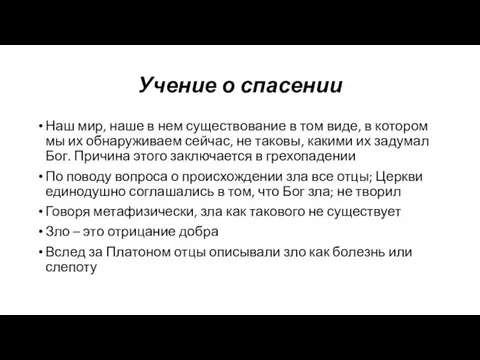 Учение о спасении

• Наш мир, наше в нем существование в том виде, в котором мы их обнаруживаем сейчас, не таковы, какими их задумал Бог. Причина этого заключается в грехопадении
• По поводу вопроса о происхождении зла все отцы; Церкви единодушно соглашались в том, что Бог зла; не творил
• Говоря метафизически, зла как такового не существует
• Зло – это отрицание добра
• Вслед за Платоном отцы описывали зло как болезнь или слепоту